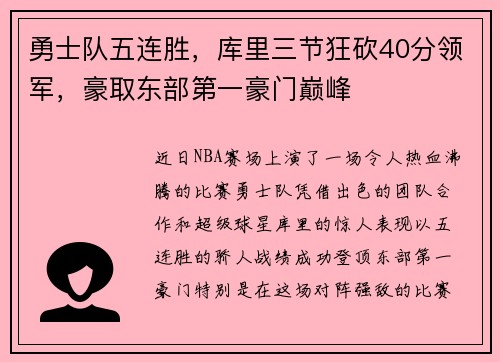 勇士队五连胜，库里三节狂砍40分领军，豪取东部第一豪门巅峰

近日NBA赛场上演了一场令人热血沸腾的比赛勇士队凭借出色的团队合作和超级球星库里的惊人表现以五连胜的骄人战绩成功登顶东部第一豪门特别是在这场对阵强敌的比赛